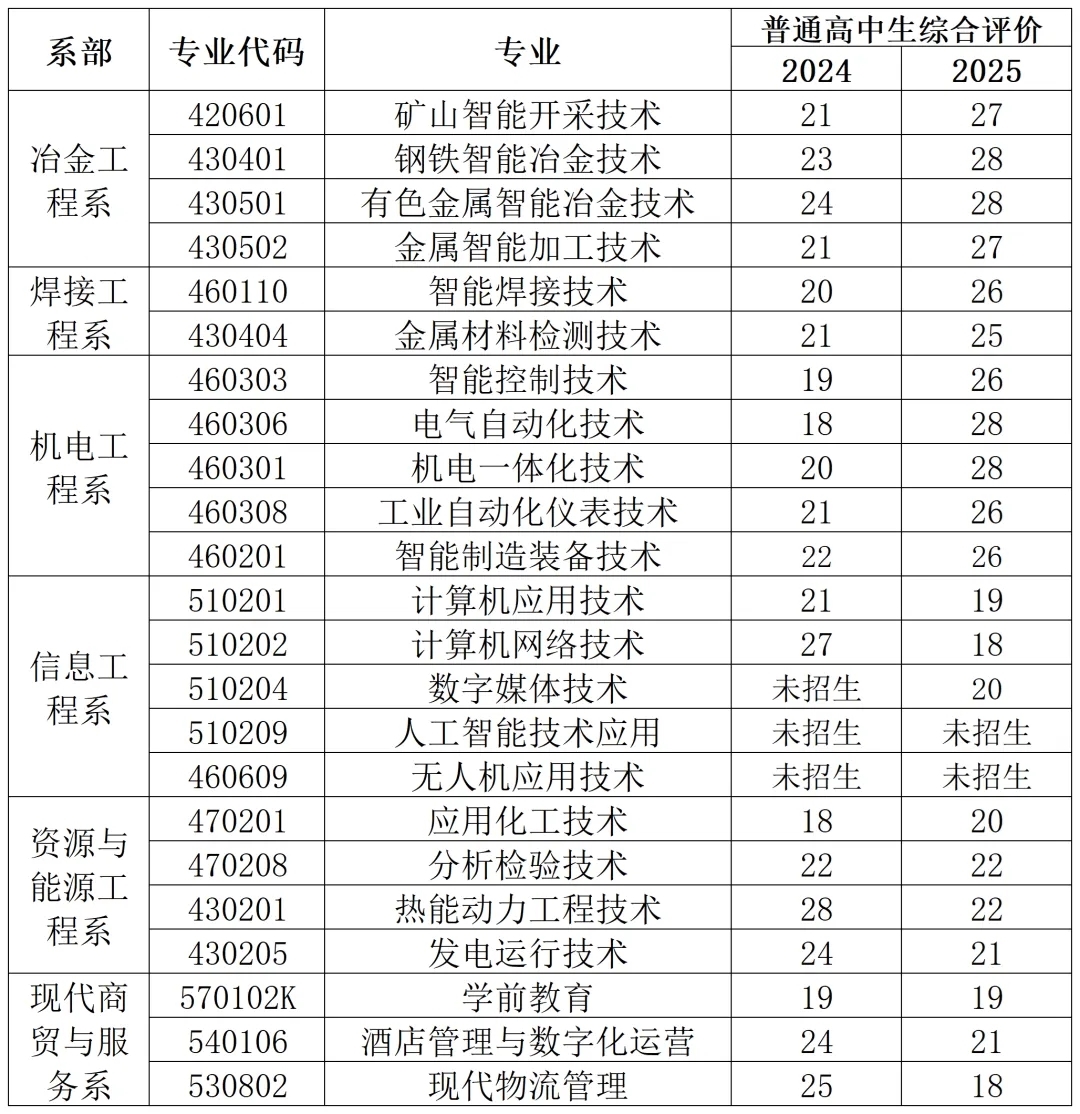 | 系部 | 专业代码 | 专业 | 普通高中生综合评价 | |
|---|---|---|---|---|
| | | | 2024 | 2025 |
| 冶金工程系 | 420601 | 矿山智能开采技术 | 21 | 27 |
| | 430401 | 钢铁智能冶金技术 | 23 | 28 |
| | 430501 | 有色金属智能冶金技术 | 24 | 28 |
| | 430502 | 金属智能加工技术 | 21 | 27 |
| 焊接工程系 | 460110 | 智能焊接技术 | 20 | 26 |
| | 430404 | 金属材料检测技术 | 21 | 25 |
| 机电工程系 | 460303 | 智能控制技术 | 19 | 26 |
| | 460306 | 电气自动化技术 | 18 | 28 |
| | 460301 | 机电一体化技术 | 20 | 28 |
| | 460308 | 工业自动化仪表技术 | 21 | 26 |
| | 460201 | 智能制造装备技术 | 22 | 26 |
| 信息工程系 | 510201 | 计算机应用技术 | 21 | 19 |
| | 510202 | 计算机网络技术 | 27 | 18 |
| | 510204 | 数字媒体技术 | 未招生 | 20 |
| | 510209 | 人工智能技术应用 | 未招生 | 未招生 |
| | 460609 | 无人机应用技术 | 未招生 | 未招生 |
| 资源与能源工程系 | 470201 | 应用化工技术 | 18 | 20 |
| | 470208 | 分析检验技术 | 22 | 22 |
| | 430201 | 热能动力工程技术 | 28 | 22 |
| | 430205 | 发电运行技术 | 24 | 21 |
| 现代商贸与服务系 | 570102K | 学前教育 | 19 | 19 |
| | 540106 | 酒店管理与数字化运营 | 24 | 21 |
| | 530802 | 现代物流管理 | 25 | 18 |